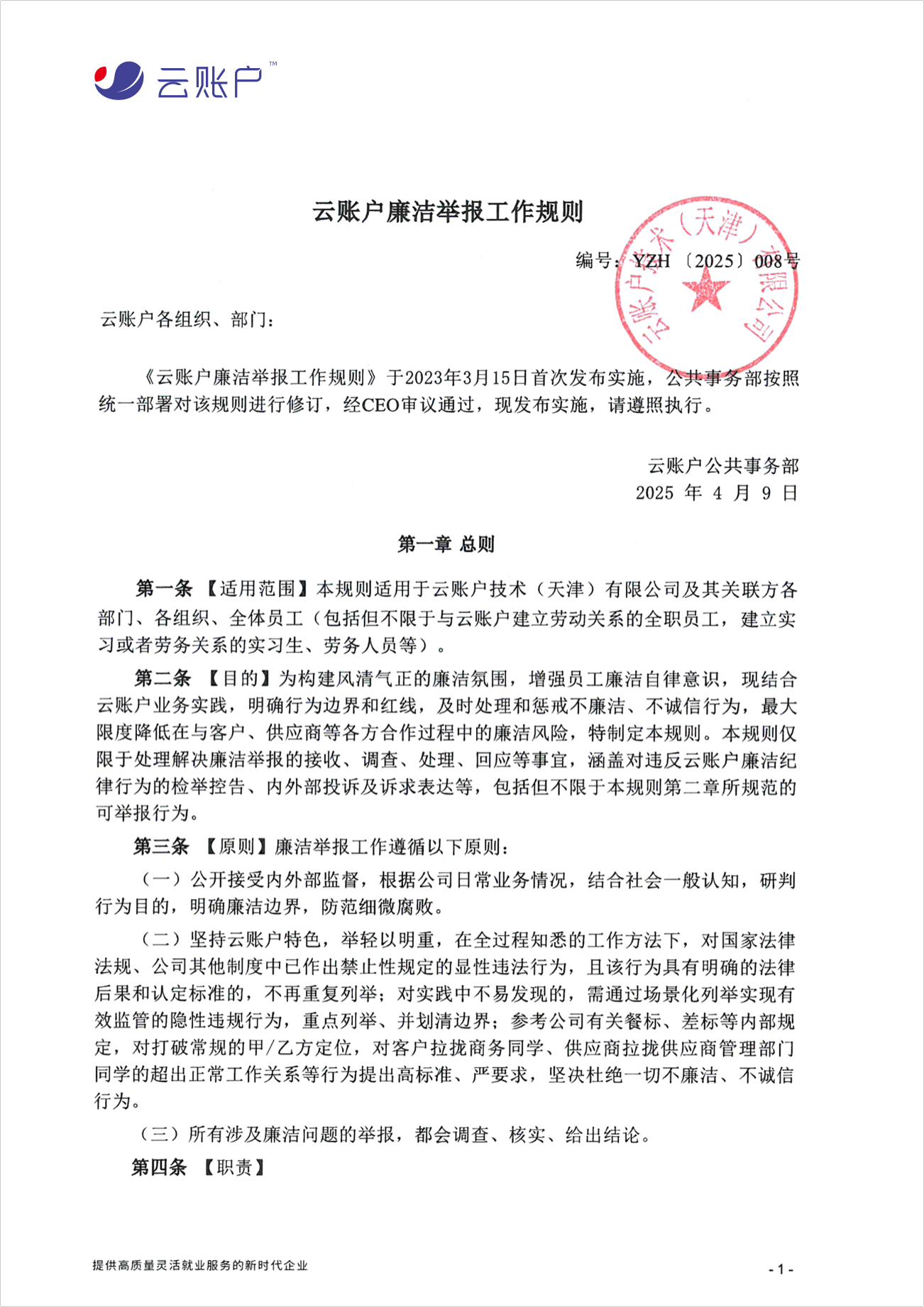 云账户™

云账户廉洁举报工作规则

编号：YZH〔2025〕008号

云账户技术（天津）有限公司

云账户各组织、部门：

《云账户廉洁举报工作规则》于2023年3月15日首次发布实施，公共事务部按照统一部署对该规则进行修订，经CEO审议通过，现发布实施，请遵照执行。

云账户公共事务部
2025 年 4 月 9 日

第一章 总则

第一条 【适用范围】本规则适用于云账户技术（天津）有限公司及其关联方各部门、各组织、全体员工（包括但不限于与云账户建立劳动关系的全职员工，建立实习或者劳务关系的实习生、劳务人员等）。

第二条 【目的】为构建风清气正的廉洁氛围，增强员工廉洁自律意识，现结合云账户业务实践，明确行为边界和红线，及时处理和惩戒不廉洁、不诚信行为，最大限度降低在与客户、供应商等各方合作过程中的廉洁风险，特制定本规则。本规则仅限于处理解决廉洁举报的接收、调查、处理、回应等事宜，涵盖对违反云账户廉洁纪律行为的检举控告、内外部投诉及诉求表达等，包括但不限于本规则第二章所规范的可举报行为。

第三条 【原则】廉洁举报工作遵循以下原则：

（一）公开接受内外部监督，根据公司日常业务情况，结合社会一般认知，研判行为目的，明确廉洁边界，防范细微腐败。

（二）坚持云账户特色，举轻以明重，在全过程知悉的工作方法下，对国家法律法规、公司其他制度中已作出禁止性规定的显性违法行为，且该行为具有明确的法律后果和认定标准的，不再重复列举；对实践中不易发现的，需通过场景化列举实现有效监管的隐性违规行为，重点列举、并划清边界；参考公司有关餐标、差标等内部规定，对打破常规的甲/乙方定位，对客户拉拢商务同学、供应商拉拢供应商管理部门同学的超出正常工作关系等行为提出高标准、严要求，坚决杜绝一切不廉洁、不诚信行为。

（三）所有涉及廉洁问题的举报，都会调查、核实、给出结论。

第四条 【职责】

提供高质量灵活就业服务的新时代企业

- 1 -